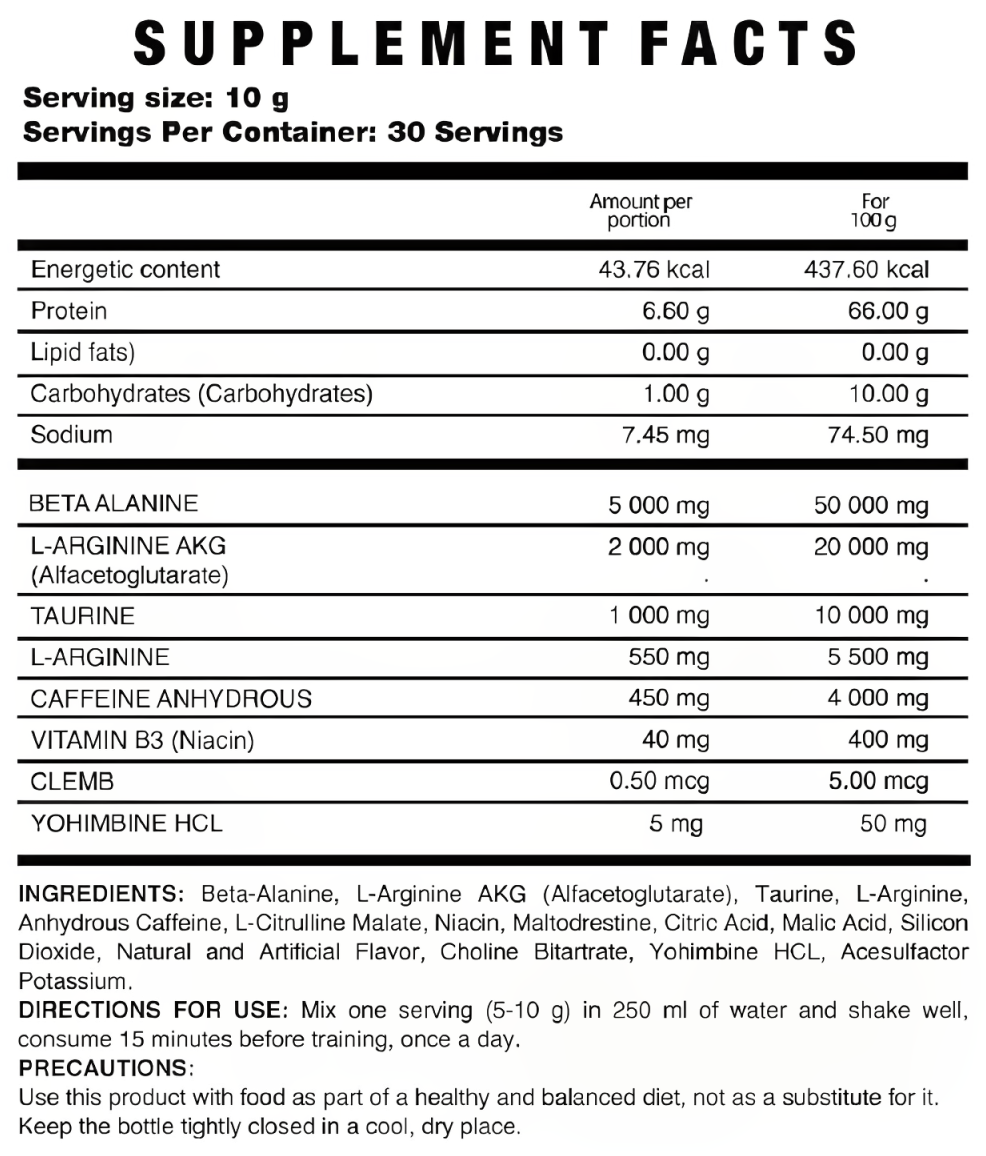 SUPPLEMENT FACTS

Serving size: 10 g
Servings Per Container: 30 Servings

| | Amount per portion | For 100g |
|---|---|---|
| Energetic content | 43.76 kcal | 437.60 kcal |
| Protein | 6.60 g | 66.00 g |
| Lipid fats) | 0.00 g | 0.00 g |
| Carbohydrates (Carbohydrates) | 1.00 g | 10.00 g |
| Sodium | 7.45 mg | 74.50 mg |
| BETA ALANINE | 5 000 mg | 50 000 mg |
| L-ARGININE AKG (Alfacetoglutarate) | 2 000 mg . | 20 000 mg . |
| TAURINE | 1 000 mg | 10 000 mg |
| L-ARGININE | 550 mg | 5 500 mg |
| CAFFEINE ANHYDROUS | 450 mg | 4 000 mg |
| VITAMIN B3 (Niacin) | 40 mg | 400 mg |
| CLEMB | 0.50 mcg | 5.00 mcg |
| YOHIMBINE HCL | 5 mg | 50 mg |

INGREDIENTS: Beta-Alanine, L-Arginine AKG (Alfacetoglutarate), Taurine, L-Arginine, Anhydrous Caffeine, L-Citrulline Malate, Niacin, Maltodrestine, Citric Acid, Malic Acid, Silicon Dioxide, Natural and Artificial Flavor, Choline Bitartrate, Yohimbine HCL, Acesulfactor Potassium.
DIRECTIONS FOR USE: Mix one serving (5-10 g) in 250 ml of water and shake well, consume 15 minutes before training, once a day.
PRECAUTIONS:
Use this product with food as part of a healthy and balanced diet, not as a substitute for it.
Keep the bottle tightly closed in a cool, dry place.